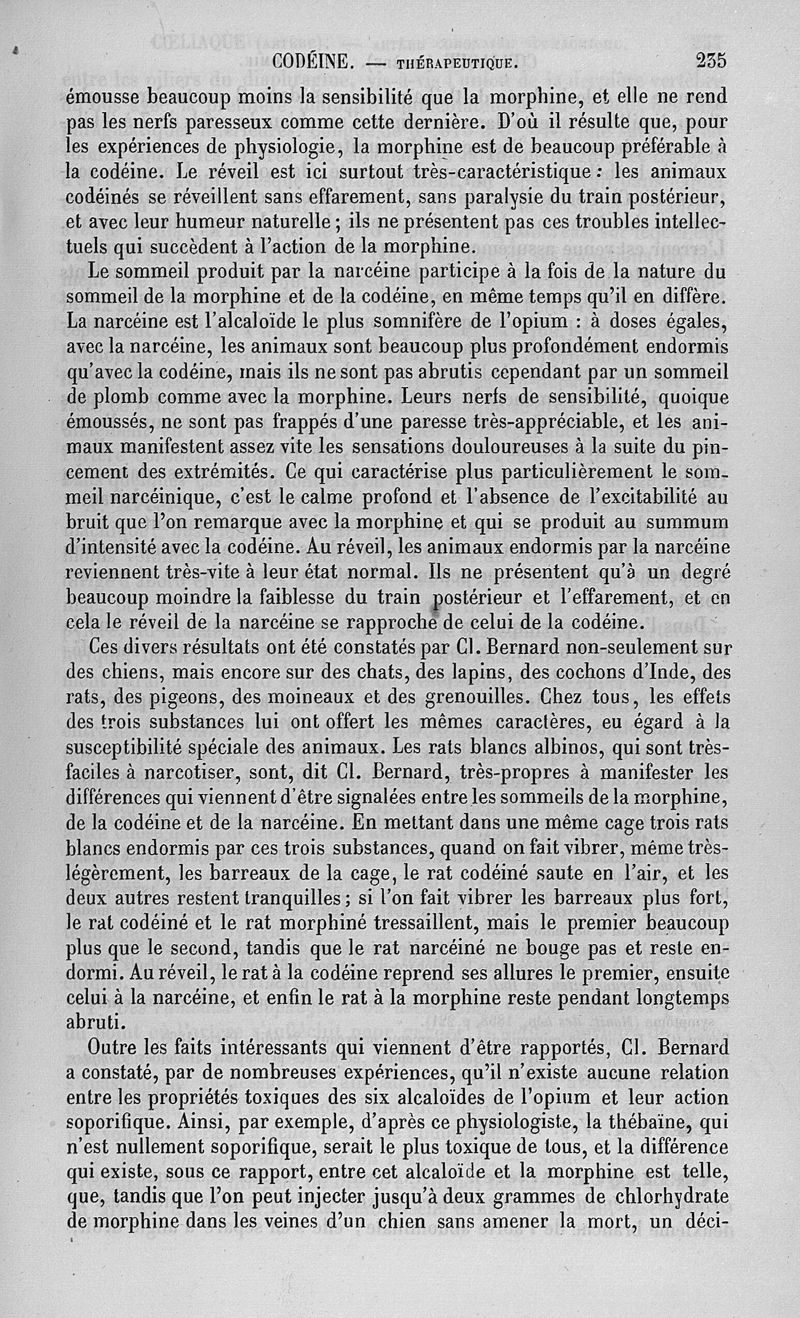 CODÉINE. — THÉRAPEUTIQUE. 235

émousse beaucoup moins la sensibilité que la morphine, et elle ne rend pas les nerfs paresseux comme cette dernière. D'où il résulte que, pour les expériences de physiologie, la morphine est de beaucoup préférable à la codéine. Le réveil est ici surtout très-caractéristique : les animaux codéinés se réveillent sans effarement, sans paralysie du train postérieur, et avec leur humeur naturelle ; ils ne présentent pas ces troubles intellectuels qui succèdent à l'action de la morphine.

Le sommeil produit par la narcéine participe à la fois de la nature du sommeil de la morphine et de la codéine, en même temps qu'il en diffère. La narcéine est l'alcaloïde le plus somnifère de l'opium : à doses égales, avec la narcéine, les animaux sont beaucoup plus profondément endormis qu'avec la codéine, mais ils ne sont pas abrutis cependant par un sommeil de plomb comme avec la morphine. Leurs nerfs de sensibilité, quoique émoussés, ne sont pas frappés d'une paresse très-appréciable, et les animaux manifestent assez vite les sensations douloureuses à la suite du pincement des extrémités. Ce qui caractérise plus particulièrement le sommeil narcéinique, c'est le calme profond et l'absence de l'excitabilité au bruit que l'on remarque avec la morphine et qui se produit au summum d'intensité avec la codéine. Au réveil, les animaux endormis par la narcéine reviennent très-vite à leur état normal. Ils ne présentent qu'à un degré beaucoup moindre la faiblesse du train postérieur et l'effarement, et en cela le réveil de la narcéine se rapproche de celui de la codéine.

Ces divers résultats ont été constatés par Cl. Bernard non-seulement sur des chiens, mais encore sur des chats, des lapins, des cochons d'Inde, des rats, des pigeons, des moineaux et des grenouilles. Chez tous, les effets des trois substances lui ont offert les mêmes caractères, eu égard à la susceptibilité spéciale des animaux. Les rats blancs albinos, qui sont très-faciles à narcotiser, sont, dit Cl. Bernard, très-propres à manifester les différences qui viennent d'être signalées entre les sommeils de la morphine, de la codéine et de la narcéine. En mettant dans une même cage trois rats blancs endormis par ces trois substances, quand on fait vibrer, même très-légèrement, les barreaux de la cage, le rat codéiné saute en l'air, et les deux autres restent tranquilles ; si l'on fait vibrer les barreaux plus fort, le rat codéiné et le rat morphiné tressaillent, mais le premier beaucoup plus que le second, tandis que le rat narcéiné ne bouge pas et reste endormi. Au réveil, le rat à la codéine reprend ses allures le premier, ensuite celui à la narcéine, et enfin le rat à la morphine reste pendant longtemps abruti.

Outre les faits intéressants qui viennent d'être rapportés, Cl. Bernard a constaté, par de nombreuses expériences, qu'il n'existe aucune relation entre les propriétés toxiques des six alcaloïdes de l'opium et leur action soporifique. Ainsi, par exemple, d'après ce physiologiste, la thébaïne, qui n'est nullement soporifique, serait le plus toxique de tous, et la différence qui existe, sous ce rapport, entre cet alcaloïde et la morphine est telle, que, tandis que l'on peut injecter jusqu'à deux grammes de chlorhydrate de morphine dans les veines d'un chien sans amener la mort, un déci-